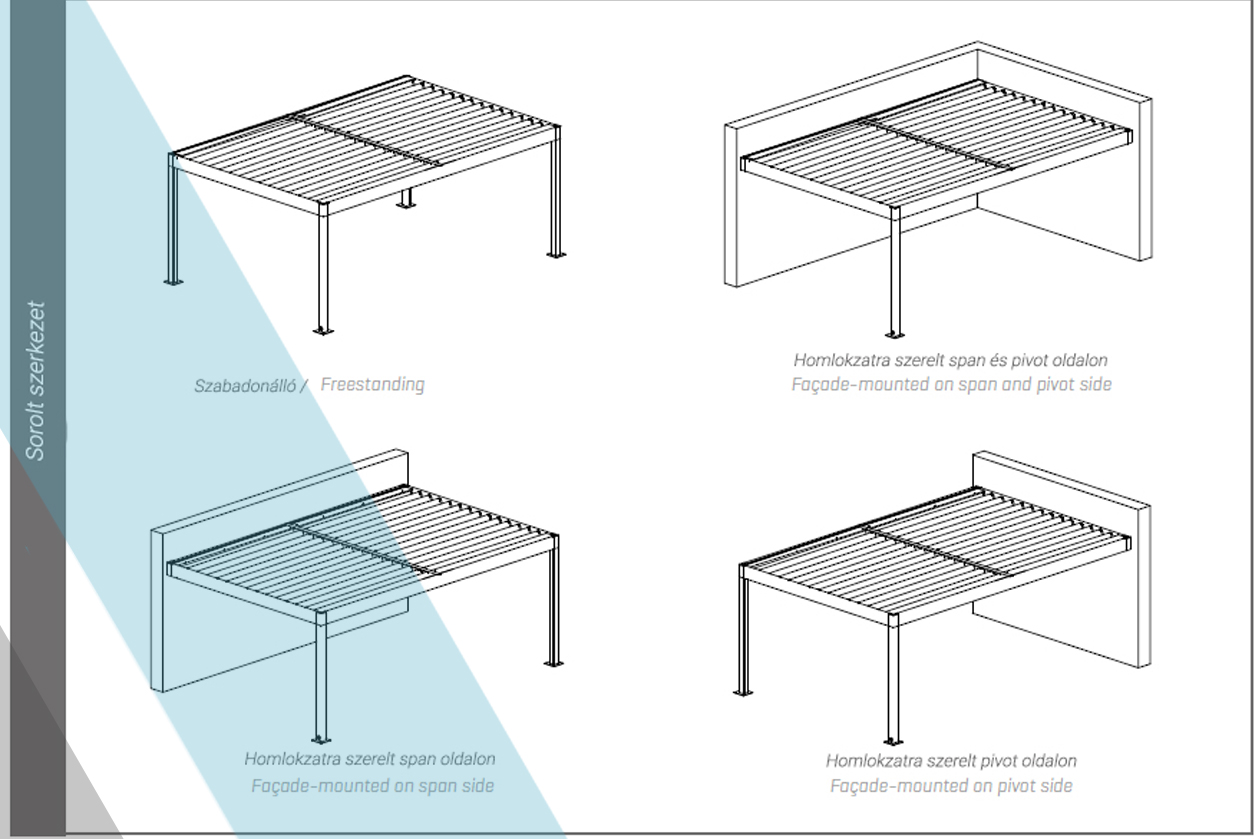 Sorolt szerkezet

Szabadonálló / Freestanding

Homlokzatra szerelt span és pivot oldalon
Façade-mounted on span and pivot side

Homlokzatra szerelt span oldalon
Façade-mounted on span side

Homlokzatra szerelt pivot oldalon
Façade-mounted on pivot side